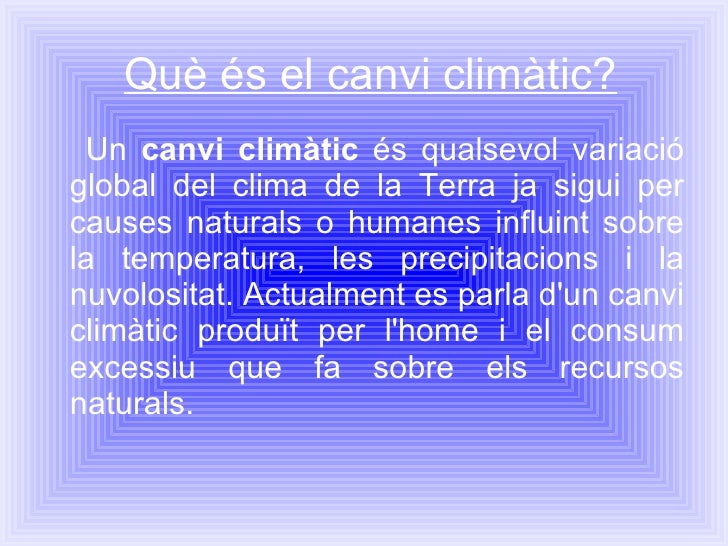 Què és el canvi climàtic?

Un canvi climàtic és qualsevol variació global del clima de la Terra ja sigui per causes naturals o humanes influint sobre la temperatura, les precipitacions i la nuvolositat. Actualment es parla d'un canvi climàtic produït per l'home i el consum excessiu que fa sobre els recursos naturals.